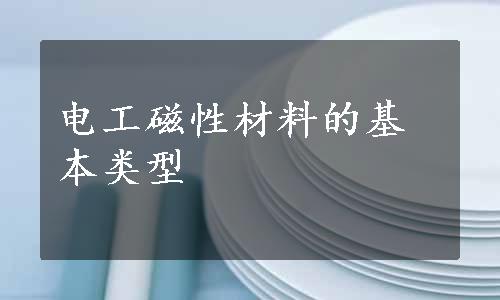 电工磁性材料的基本类型